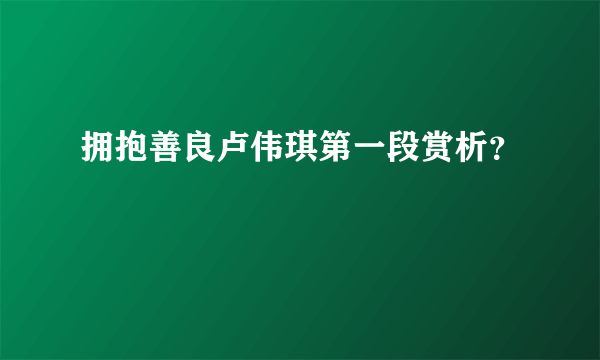 拥抱善良卢伟琪第一段赏析?